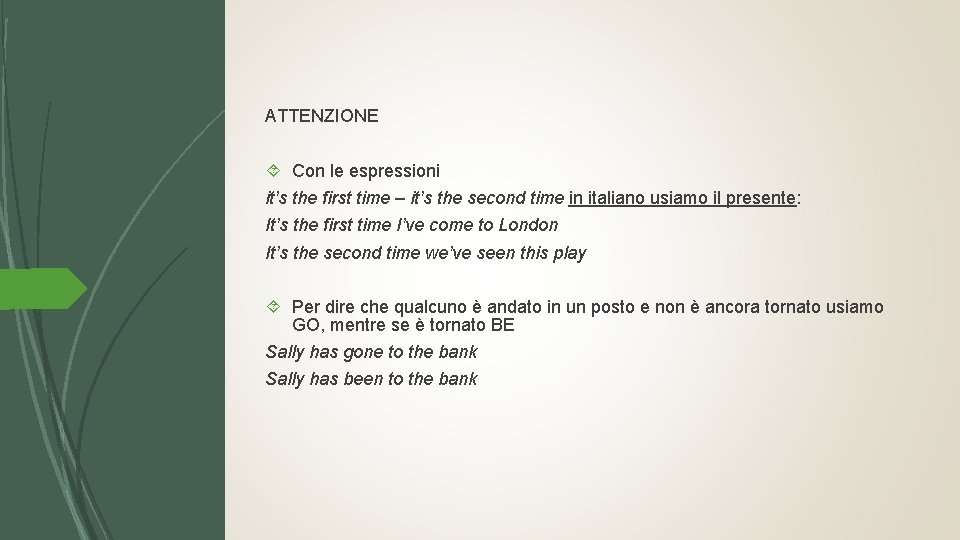 ATTENZIONE

Con le espressioni

it's the first time – it's the second time in italiano usiamo il presente:

It's the first time I've come to London

It's the second time we've seen this play

Per dire che qualcuno è andato in un posto e non è ancora tornato usiamo GO, mentre se è tornato BE

Sally has gone to the bank

Sally has been to the bank